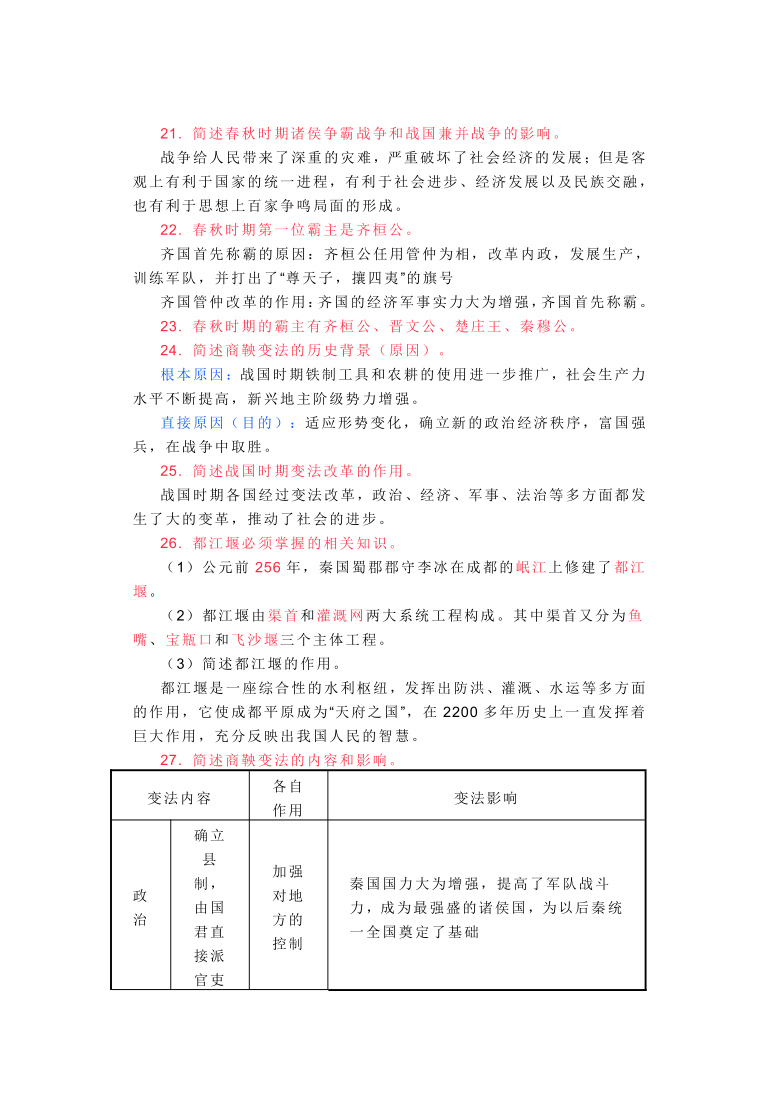 21．简述春秋时期诸侯争霸战争和战国兼并战争的影响。

战争给人民带来了深重的灾难，严重破坏了社会经济的发展；但是客观上有利于国家的统一进程，有利于社会进步、经济发展以及民族交融，也有利于思想上百家争鸣局面的形成。

22．春秋时期第一位霸主是齐桓公。

齐国首先称霸的原因：齐桓公任用管仲为相，改革内政，发展生产，训练军队，并打出了“尊天子，攘四夷”的旗号

齐国管仲改革的作用：齐国的经济军事实力大为增强，齐国首先称霸。

23．春秋时期的霸主有齐桓公、晋文公、楚庄王、秦穆公。

24．简述商鞅变法的历史背景（原因）。

根本原因：战国时期铁制工具和农耕的使用进一步推广，社会生产力水平不断提高，新兴地主阶级势力增强。

直接原因（目的）：适应形势变化，确立新的政治经济秩序，富国强兵，在战争中取胜。

25．简述战国时期变法改革的作用。

战国时期各国经过变法改革，政治、经济、军事、法治等多方面都发生了大的变革，推动了社会的进步。

26．都江堰必须掌握的相关知识。

（1）公元前 256 年，秦国蜀郡郡守李冰在成都的岷江上修建了都江堰。

（2）都江堰由渠首和灌溉网两大系统工程构成。其中渠首又分为鱼嘴、宝瓶口和飞沙堰三个主体工程。

（3）简述都江堰的作用。

都江堰是一座综合性的水利枢纽，发挥出防洪、灌溉、水运等多方面的作用，它使成都平原成为“天府之国”，在 2200 多年历史上一直发挥着巨大作用，充分反映出我国人民的智慧。

27．简述商鞅变法的内容和影响。

| 变法内容 | | 各自作用 | 变法影响 |
|---|---|---|---|
| 政治 | 确立县制，由国君直接派官吏 | 加强对地方的控制 | 秦国国力大为增强，提高了军队战斗力，成为最强盛的诸侯国，为以后秦统一全国奠定了基础 |